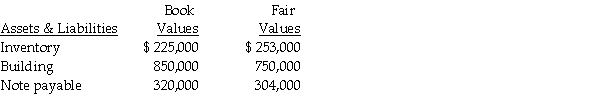 | Assets & Liabilities | Book Values | Fair Values |
|---|---|---|
| Inventory | $ 225,000 | $ 253,000 |
| Building | 850,000 | 750,000 |
| Note payable | 320,000 | 304,000 |